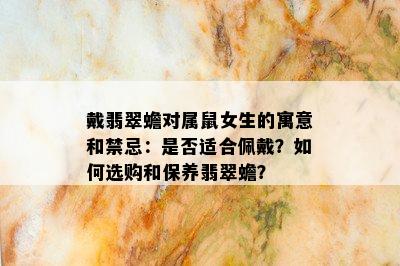 戴翡翠蟾对属鼠女生的寓意和禁忌：是否适合佩戴？如何选购和保养翡翠蟾?